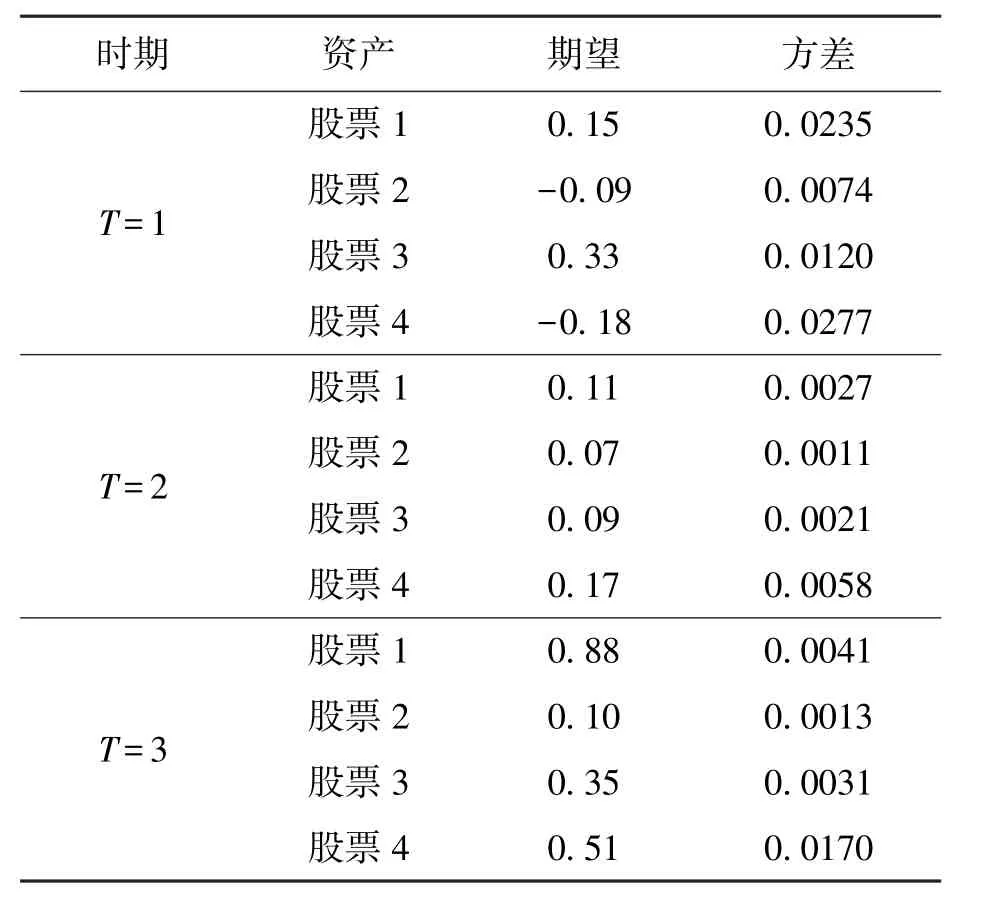 | 时期 | 资产 | 期望 | 方差 |
|---|---|---|---|
| $T=1$ | 股票 1 | 0.15 | 0.0235 |
| | 股票 2 | −0.09 | 0.0074 |
| | 股票 3 | 0.33 | 0.0120 |
| | 股票 4 | −0.18 | 0.0277 |
| $T=2$ | 股票 1 | 0.11 | 0.0027 |
| | 股票 2 | 0.07 | 0.0011 |
| | 股票 3 | 0.09 | 0.0021 |
| | 股票 4 | 0.17 | 0.0058 |
| $T=3$ | 股票 1 | 0.88 | 0.0041 |
| | 股票 2 | 0.10 | 0.0013 |
| | 股票 3 | 0.35 | 0.0031 |
| | 股票 4 | 0.51 | 0.0170 |